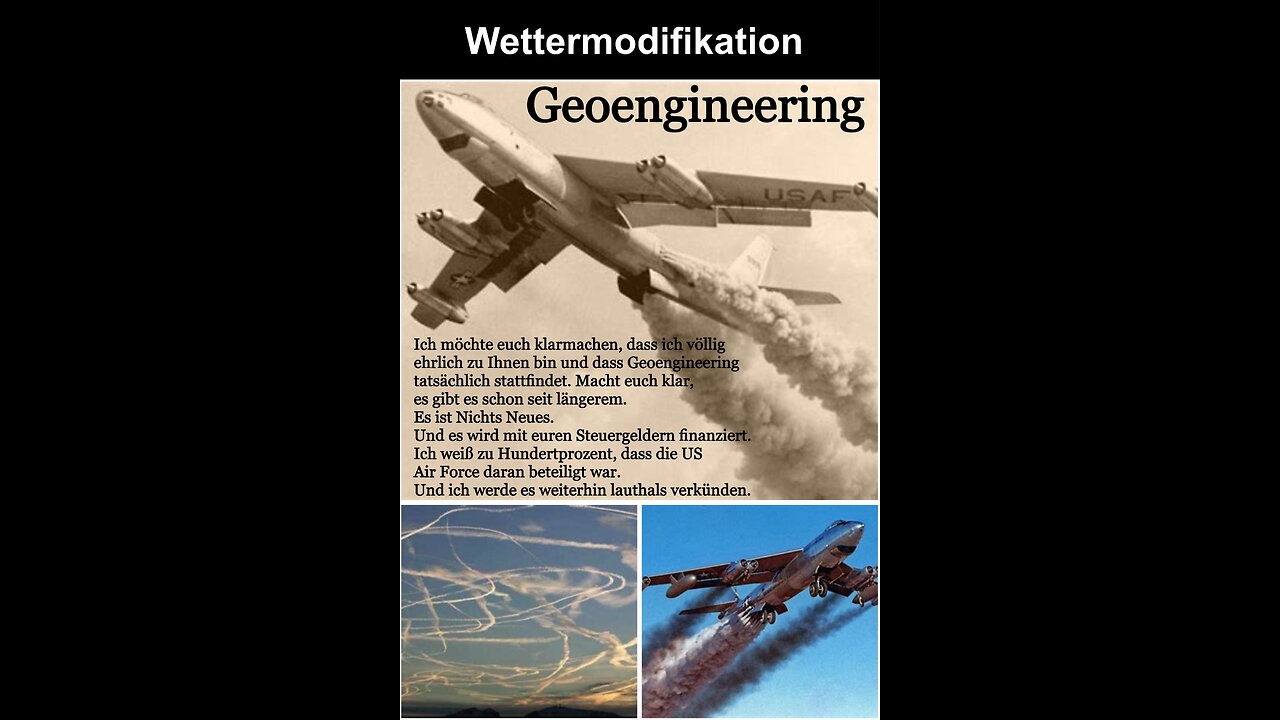 Wettermodifikation

Geoengineering

USAF

Ich möchte euch klarmachen, dass ich völlig ehrlich zu Ihnen bin und dass Geoengineering tatsächlich stattfindet. Macht euch klar, es gibt es schon seit längerem. Es ist Nichts Neues. Und es wird mit euren Steuergeldern finanziert. Ich weiß zu Hundertprozent, dass die US Air Force daran beteiligt war. Und ich werde es weiterhin lauthals verkünden.